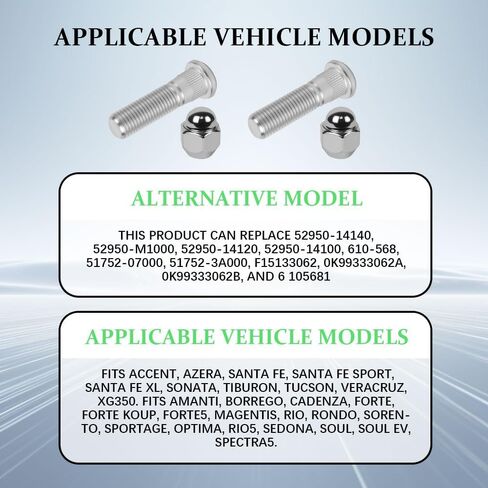 APPLICABLE VEHICLE MODELS

ALTERNATIVE MODEL

THIS PRODUCT CAN REPLACE 52950-14140, 52950-M1000, 52950-14120, 52950-14100, 610-568, 51752-07000, 51752-3A000, F15133062, 0K99333062A, 0K99333062B, AND 6 105681

APPLICABLE VEHICLE MODELS

FITS ACCENT, AZERA, SANTA FE, SANTA FE SPORT, SANTA FE XL, SONATA, TIBURON, TUCSON, VERACRUZ, XG350. FITS AMANTI, BORREGO, CADENZA, FORTE, FORTE KOUP, FORTE5, MAGENTIS, RIO, RONDO, SORENTO, SPORTAGE, OPTIMA, RIO5, SEDONA, SOUL, SOUL EV, SPECTRA5.